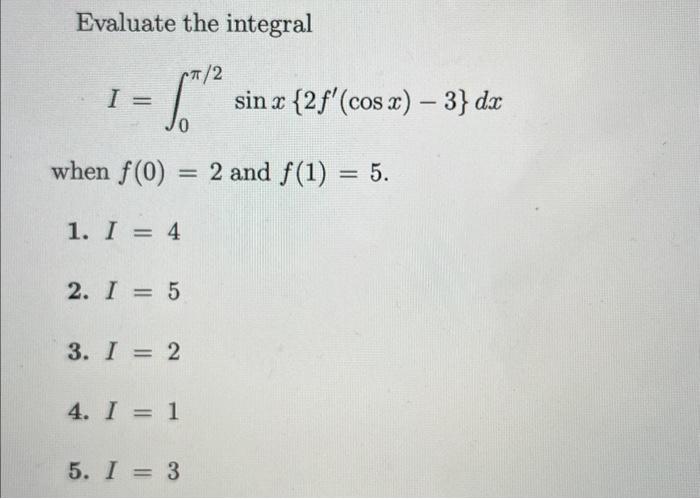 Evaluate the integral

$I = \int_0^{\pi/2} \sin x \{2f'(\cos x) - 3\} \, dx$

when $f(0) = 2$ and $f(1) = 5$.

1. $I = 4$

2. $I = 5$

3. $I = 2$

4. $I = 1$

5. $I = 3$